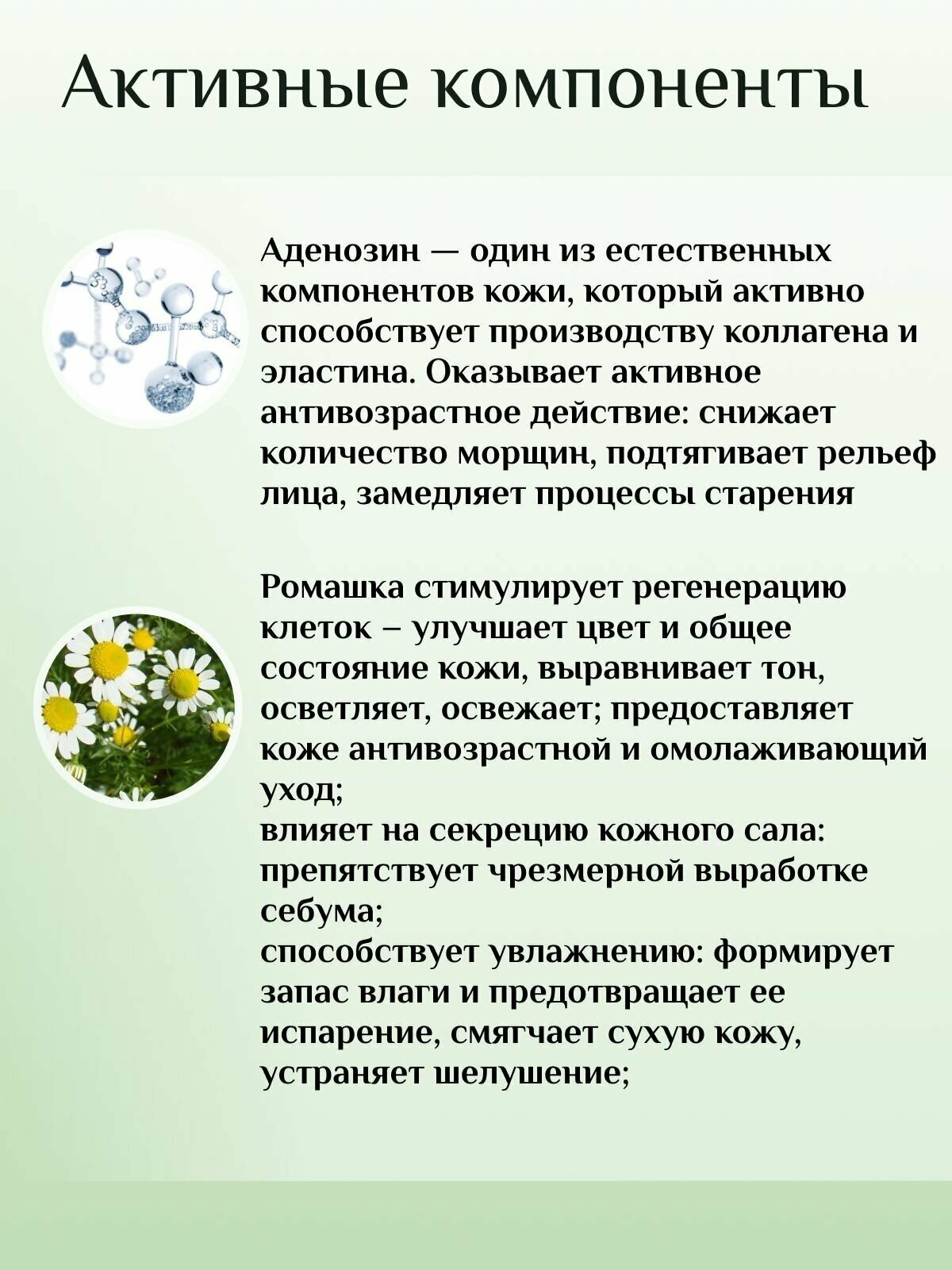 Активные компоненты

Аденозин — один из естественных компонентов кожи, который активно способствует производству коллагена и эластина. Оказывает активное антивозрастное действие: снижает количество морщин, подтягивает рельеф лица, замедляет процессы старения

Ромашка стимулирует регенерацию клеток – улучшает цвет и общее состояние кожи, выравнивает тон, осветляет, освежает; предоставляет коже антивозрастной и омолаживающий уход;
влияет на секрецию кожного сала: препятствует чрезмерной выработке себума;
способствует увлажнению: формирует запас влаги и предотвращает ее испарение, смягчает сухую кожу, устраняет шелушение;